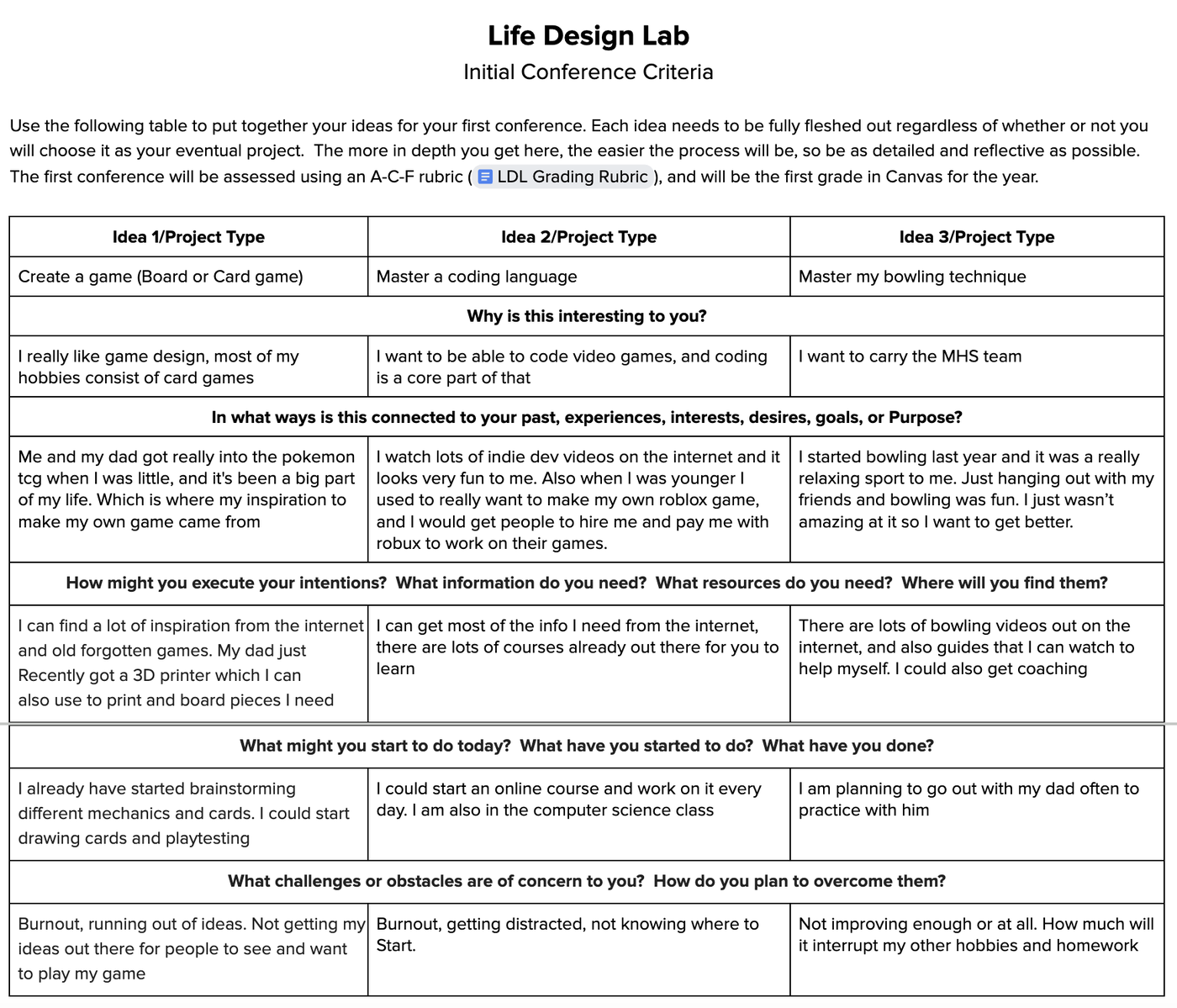 Life Design Lab

Initial Conference Criteria

Use the following table to put together your ideas for your first conference. Each idea needs to be fully fleshed out regardless of whether or not you will choose it as your eventual project. The more in depth you get here, the easier the process will be, so be as detailed and reflective as possible. The first conference will be assessed using an A-C-F rubric ( LDL Grading Rubric ), and will be the first grade in Canvas for the year.

| Idea 1/Project Type | Idea 2/Project Type | Idea 3/Project Type |
|---|---|---|
| Create a game (Board or Card game) | Master a coding language | Master my bowling technique |
| Why is this interesting to you? | | |
| I really like game design, most of my hobbies consist of card games | I want to be able to code video games, and coding is a core part of that | I want to carry the MHS team |
| In what ways is this connected to your past, experiences, interests, desires, goals, or Purpose? | | |
| Me and my dad got really into the pokemon tcg when I was little, and it's been a big part of my life. Which is where my inspiration to make my own game came from | I watch lots of indie dev videos on the internet and it looks very fun to me. Also when I was younger I used to really want to make my own roblox game, and I would get people to hire me and pay me with robux to work on their games. | I started bowling last year and it was a really relaxing sport to me. Just hanging out with my friends and bowling was fun. I just wasn't amazing at it so I want to get better. |
| How might you execute your intentions? What information do you need? What resources do you need? Where will you find them? | | |
| I can find a lot of inspiration from the internet and old forgotten games. My dad just Recently got a 3D printer which I can also use to print and board pieces I need | I can get most of the info I need from the internet, there are lots of courses already out there for you to learn | There are lots of bowling videos out on the internet, and also guides that I can watch to help myself. I could also get coaching |
| What might you start to do today? What have you started to do? What have you done? | | |
| I already have started brainstorming different mechanics and cards. I could start drawing cards and playtesting | I could start an online course and work on it every day. I am also in the computer science class | I am planning to go out with my dad often to practice with him |
| What challenges or obstacles are of concern to you? How do you plan to overcome them? | | |
| Burnout, running out of ideas. Not getting my ideas out there for people to see and want to play my game | Burnout, getting distracted, not knowing where to Start. | Not improving enough or at all. How much will it interrupt my other hobbies and homework |